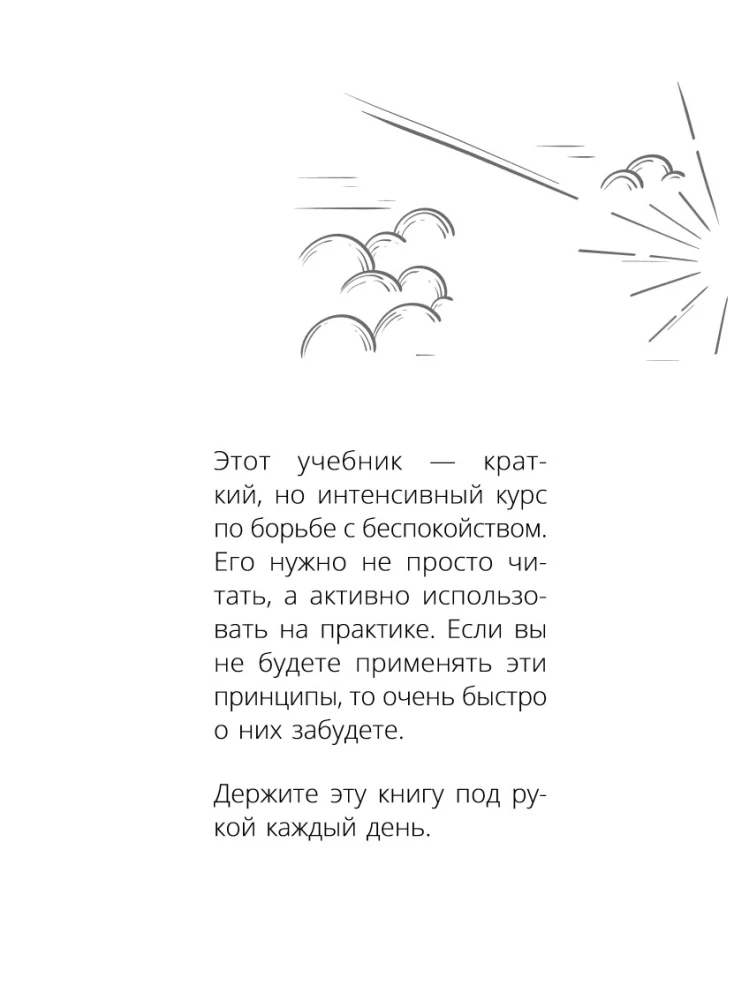 Этот учебник — краткий, но интенсивный курс по борьбе с беспокойством. Его нужно не просто читать, а активно использовать на практике. Если вы не будете применять эти принципы, то очень быстро о них забудете.

Держите эту книгу под рукой каждый день.